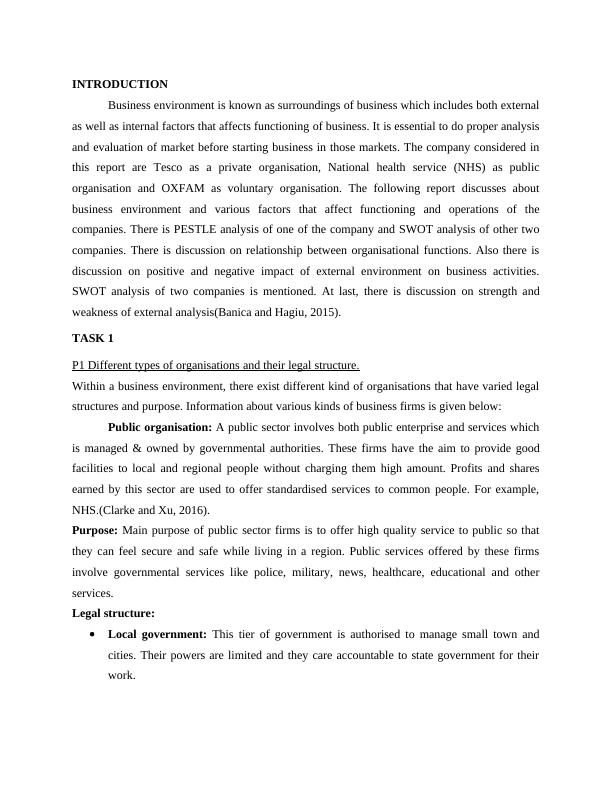 INTRODUCTION

Business environment is known as surroundings of business which includes both external as well as internal factors that affects functioning of business. It is essential to do proper analysis and evaluation of market before starting business in those markets. The company considered in this report are Tesco as a private organisation, National health service (NHS) as public organisation and OXFAM as voluntary organisation. The following report discusses about business environment and various factors that affect functioning and operations of the companies. There is PESTLE analysis of one of the company and SWOT analysis of other two companies. There is discussion on relationship between organisational functions. Also there is discussion on positive and negative impact of external environment on business activities. SWOT analysis of two companies is mentioned. At last, there is discussion on strength and weakness of external analysis(Banica and Hagiu, 2015).

TASK 1

P1 Different types of organisations and their legal structure.

Within a business environment, there exist different kind of organisations that have varied legal structures and purpose. Information about various kinds of business firms is given below:

Public organisation: A public sector involves both public enterprise and services which is managed & owned by governmental authorities. These firms have the aim to provide good facilities to local and regional people without charging them high amount. Profits and shares earned by this sector are used to offer standardised services to common people. For example, NHS.(Clarke and Xu, 2016).

Purpose: Main purpose of public sector firms is to offer high quality service to public so that they can feel secure and safe while living in a region. Public services offered by these firms involve governmental services like police, military, news, healthcare, educational and other services.

Legal structure:

• Local government: This tier of government is authorised to manage small town and cities. Their powers are limited and they care accountable to state government for their work.